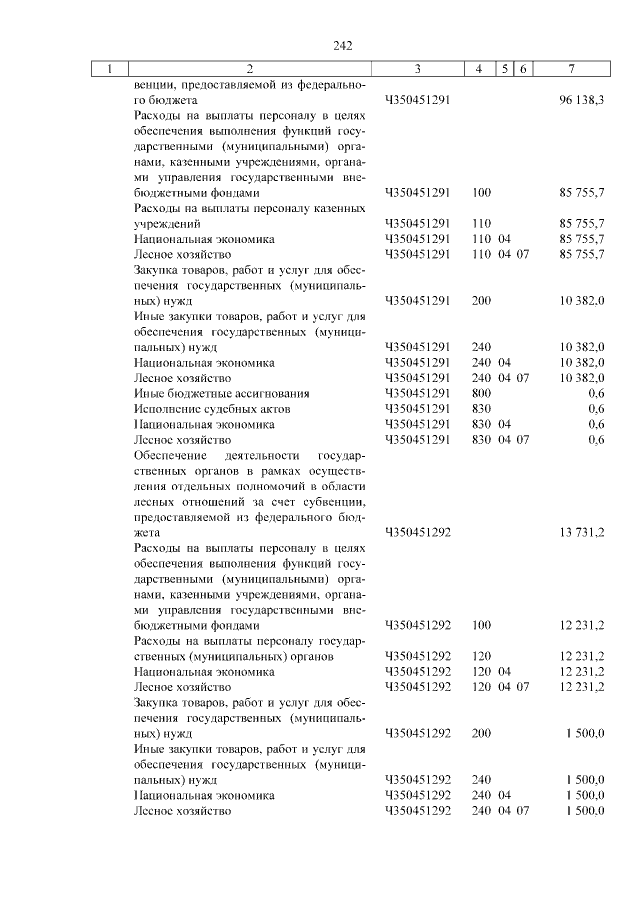 242

| 1 | 2 | 3 | 4 | 5 | 6 | 7 |
|---|---|---|---|---|---|---|
| | венции, предоставляемой из федерального бюджета | Ч350451291 | | | | 96 138,3 |
| | Расходы на выплаты персоналу в целях обеспечения выполнения функций государственными (муниципальными) органами, казенными учреждениями, органами управления государственными внебюджетными фондами | Ч350451291 | 100 | | | 85 755,7 |
| | Расходы на выплаты персоналу казенных учреждений | Ч350451291 | 110 | | | 85 755,7 |
| | Национальная экономика | Ч350451291 | 110 | 04 | | 85 755,7 |
| | Лесное хозяйство | Ч350451291 | 110 | 04 | 07 | 85 755,7 |
| | Закупка товаров, работ и услуг для обеспечения государственных (муниципальных) нужд | Ч350451291 | 200 | | | 10 382,0 |
| | Иные закупки товаров, работ и услуг для обеспечения государственных (муниципальных) нужд | Ч350451291 | 240 | | | 10 382,0 |
| | Национальная экономика | Ч350451291 | 240 | 04 | | 10 382,0 |
| | Лесное хозяйство | Ч350451291 | 240 | 04 | 07 | 10 382,0 |
| | Иные бюджетные ассигнования | Ч350451291 | 800 | | | 0,6 |
| | Исполнение судебных актов | Ч350451291 | 830 | | | 0,6 |
| | Национальная экономика | Ч350451291 | 830 | 04 | | 0,6 |
| | Лесное хозяйство | Ч350451291 | 830 | 04 | 07 | 0,6 |
| | Обеспечение деятельности государственных органов в рамках осуществления отдельных полномочий в области лесных отношений за счет субвенции, предоставляемой из федерального бюджета | Ч350451292 | | | | 13 731,2 |
| | Расходы на выплаты персоналу в целях обеспечения выполнения функций государственными (муниципальными) органами, казенными учреждениями, органами управления государственными внебюджетными фондами | Ч350451292 | 100 | | | 12 231,2 |
| | Расходы на выплаты персоналу государственных (муниципальных) органов | Ч350451292 | 120 | | | 12 231,2 |
| | Национальная экономика | Ч350451292 | 120 | 04 | | 12 231,2 |
| | Лесное хозяйство | Ч350451292 | 120 | 04 | 07 | 12 231,2 |
| | Закупка товаров, работ и услуг для обеспечения государственных (муниципальных) нужд | Ч350451292 | 200 | | | 1 500,0 |
| | Иные закупки товаров, работ и услуг для обеспечения государственных (муниципальных) нужд | Ч350451292 | 240 | | | 1 500,0 |
| | Национальная экономика | Ч350451292 | 240 | 04 | | 1 500,0 |
| | Лесное хозяйство | Ч350451292 | 240 | 04 | 07 | 1 500,0 |